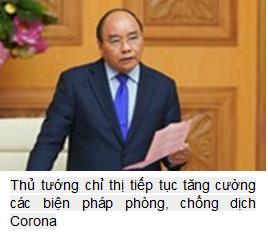 Thủ tướng chỉ thị tiếp tục tăng cường các biện pháp phòng, chống dịch Corona